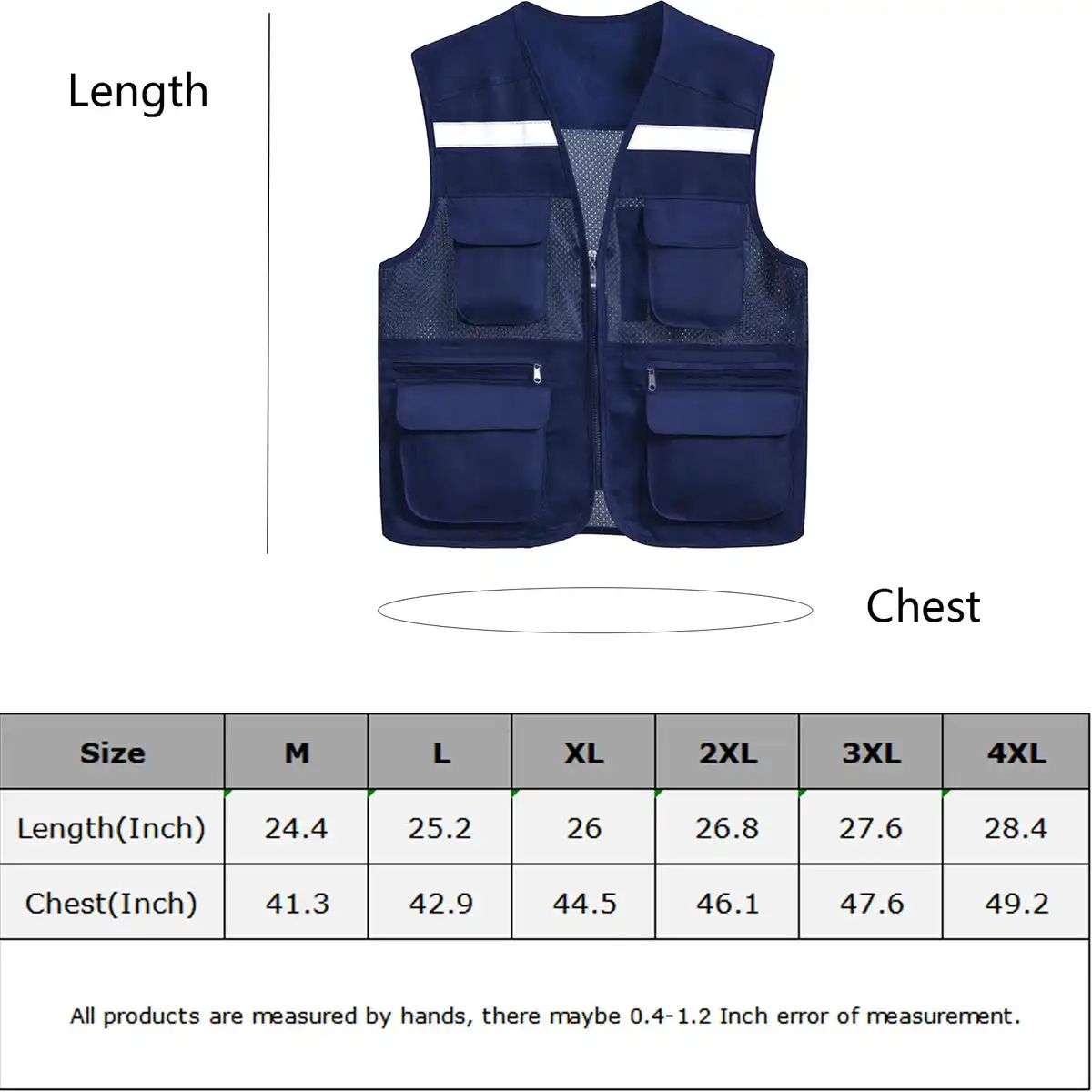 Length

Chest

| Size | M | L | XL | 2XL | 3XL | 4XL |
|---|---|---|---|---|---|---|
| Length(Inch) | 24.4 | 25.2 | 26 | 26.8 | 27.6 | 28.4 |
| Chest(Inch) | 41.3 | 42.9 | 44.5 | 46.1 | 47.6 | 49.2 |

All products are measured by hands, there maybe 0.4-1.2 Inch error of measurement.